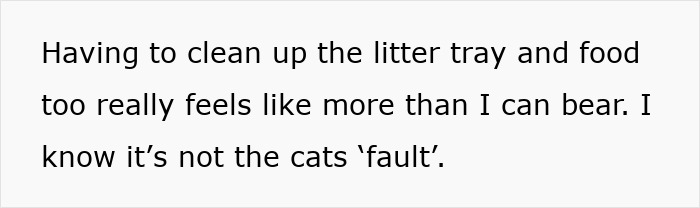 Having to clean up the litter tray and food too really feels like more than I can bear. I know it’s not the cats ‘fault’.